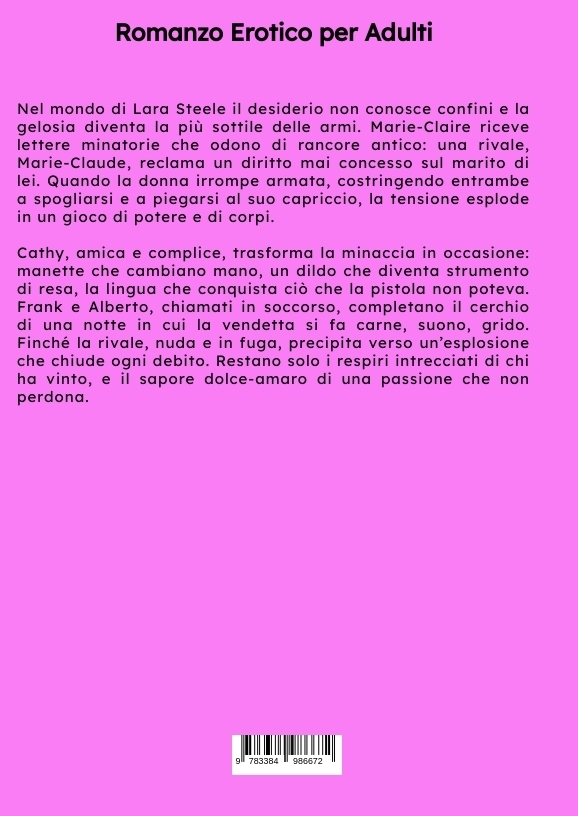 Romanzo Erotico per Adulti

Nel mondo di Lara Steele il desiderio non conosce confini e la gelosia diventa la più sottile delle armi. Marie-Claire riceve lettere minatorie che odono di rancore antico: una rivale, Marie-Claude, reclama un diritto mai concesso sul marito di lei. Quando la donna irrompe armata, costringendo entrambe a spogliarsi e a piegarsi al suo capriccio, la tensione esplode in un gioco di potere e di corpi.

Cathy, amica e complice, trasforma la minaccia in occasione: manette che cambiano mano, un dildo che diventa strumento di resa, la lingua che conquista ciò che la pistola non poteva. Frank e Alberto, chiamati in soccorso, completano il cerchio di una notte in cui la vendetta si fa carne, suono, grido. Finché la rivale, nuda e in fuga, precipita verso un'esplosione che chiude ogni debito. Restano solo i respiri intrecciati di chi ha vinto, e il sapore dolce-amaro di una passione che non perdona.

9 783384 986672